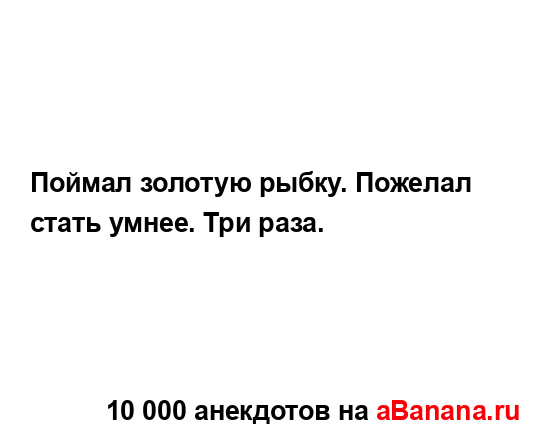 Поймал золотую рыбку. Пожелал стать умнее. Три раза.

10 000 анекдотов на aBanana.ru